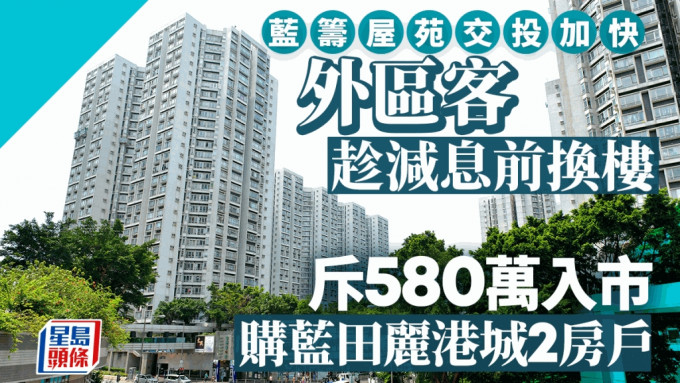 藍籌屋苑交投加快

外區客

趁減息前換樓

斥580萬入市

購藍田麗港城2房戶

星島頭條